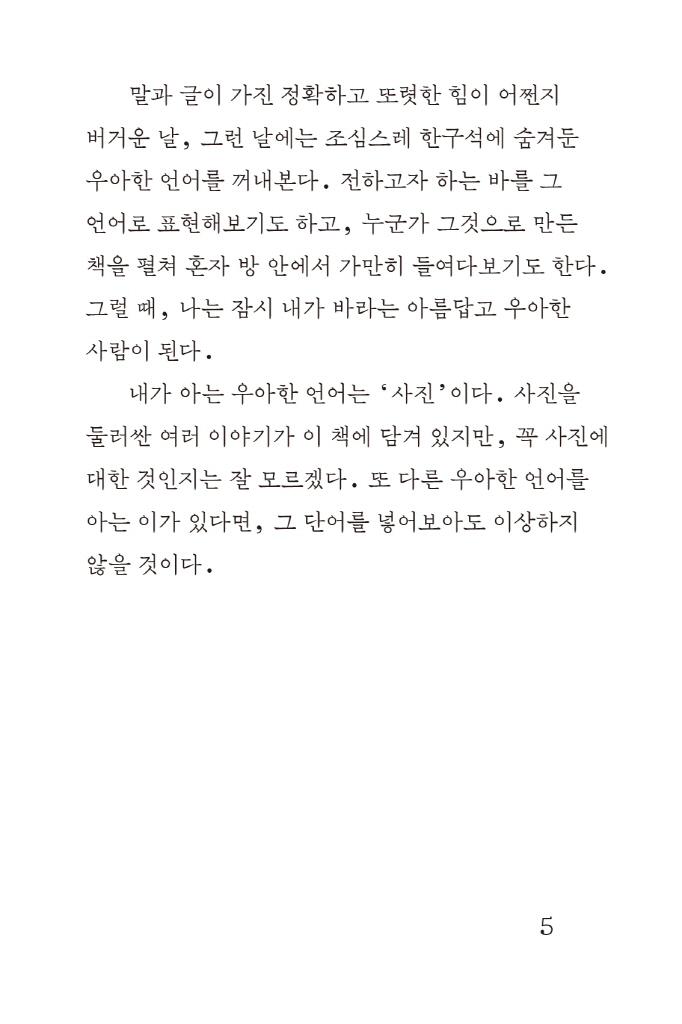 말과 글이 가진 정확하고 또렷한 힘이 어쩐지 버거운 날, 그런 날에는 조심스레 한구석에 숨겨둔 우아한 언어를 꺼내본다. 전하고자 하는 바를 그 언어로 표현해보기도 하고, 누군가 그것으로 만든 책을 펼쳐 혼자 방 안에서 가만히 들여다보기도 한다. 그럴 때, 나는 잠시 내가 바라는 아름답고 우아한 사람이 된다.

내가 아는 우아한 언어는 '사진'이다. 사진을 둘러싼 여러 이야기가 이 책에 담겨 있지만, 꼭 사진에 대한 것인지는 잘 모르겠다. 또 다른 우아한 언어를 아는 이가 있다면, 그 단어를 넣어보아도 이상하지 않을 것이다.

5